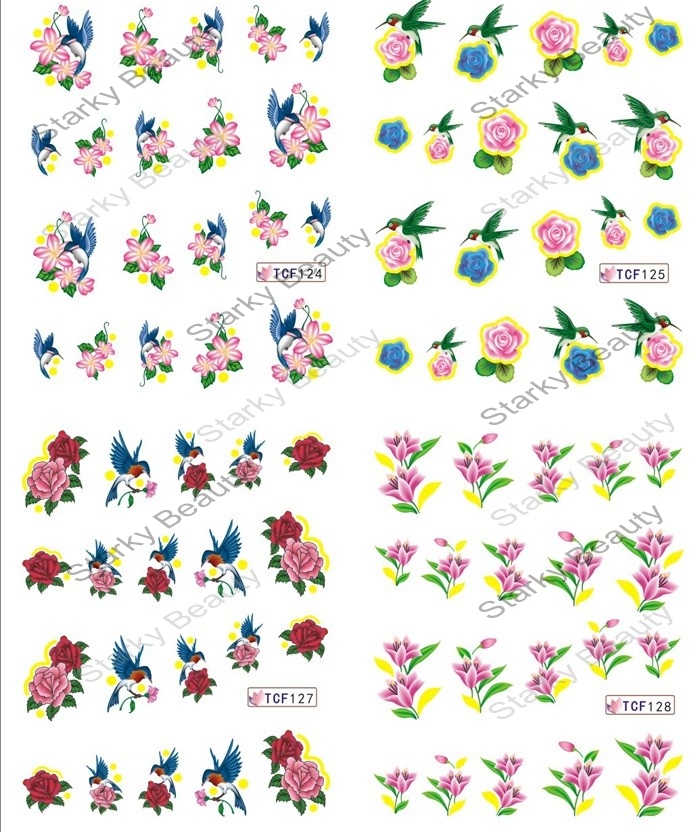 TCF124

TCF125

TCF127

TCF128

Starky Beauty